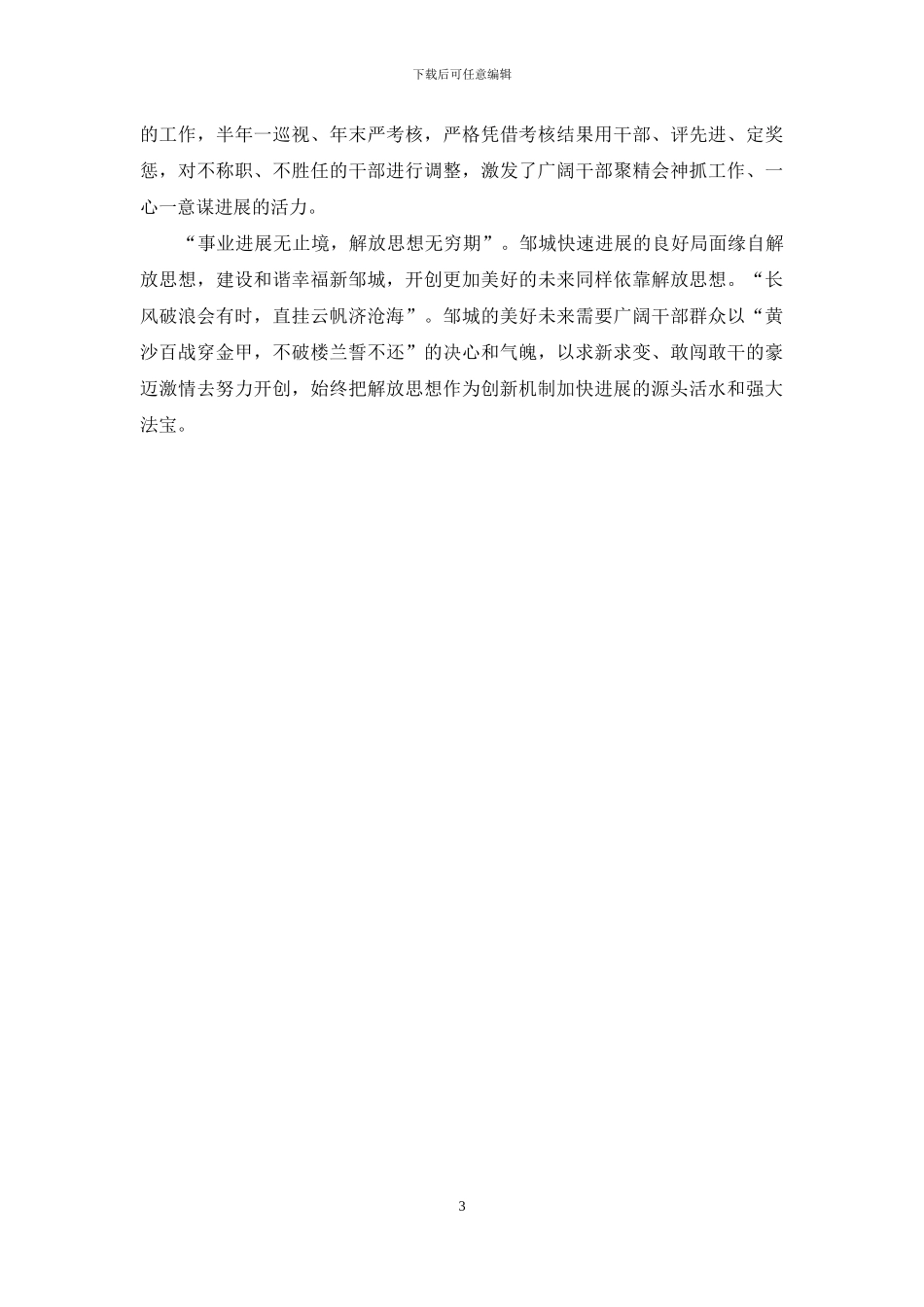 下载后可任意编辑

的工作，半年一巡视、年末严考核，严格凭借考核结果用干部、评先进、定奖惩，对不称职、不胜任的干部进行调整，激发了广阔干部聚精会神抓工作、一心一意谋进展的活力。

“事业进展无止境，解放思想无穷期”。邹城快速进展的良好局面缘自解放思想，建设和谐幸福新邹城，开创更加美好的未来同样依靠解放思想。“长风破浪会有时，直挂云帆济沧海”。邹城的美好未来需要广阔干部群众以“黄沙百战穿金甲，不破楼兰誓不还”的决心和气魄，以求新求变、敢闯敢干的豪迈激情去努力开创，始终把解放思想作为创新机制加快进展的源头活水和强大法宝。

3